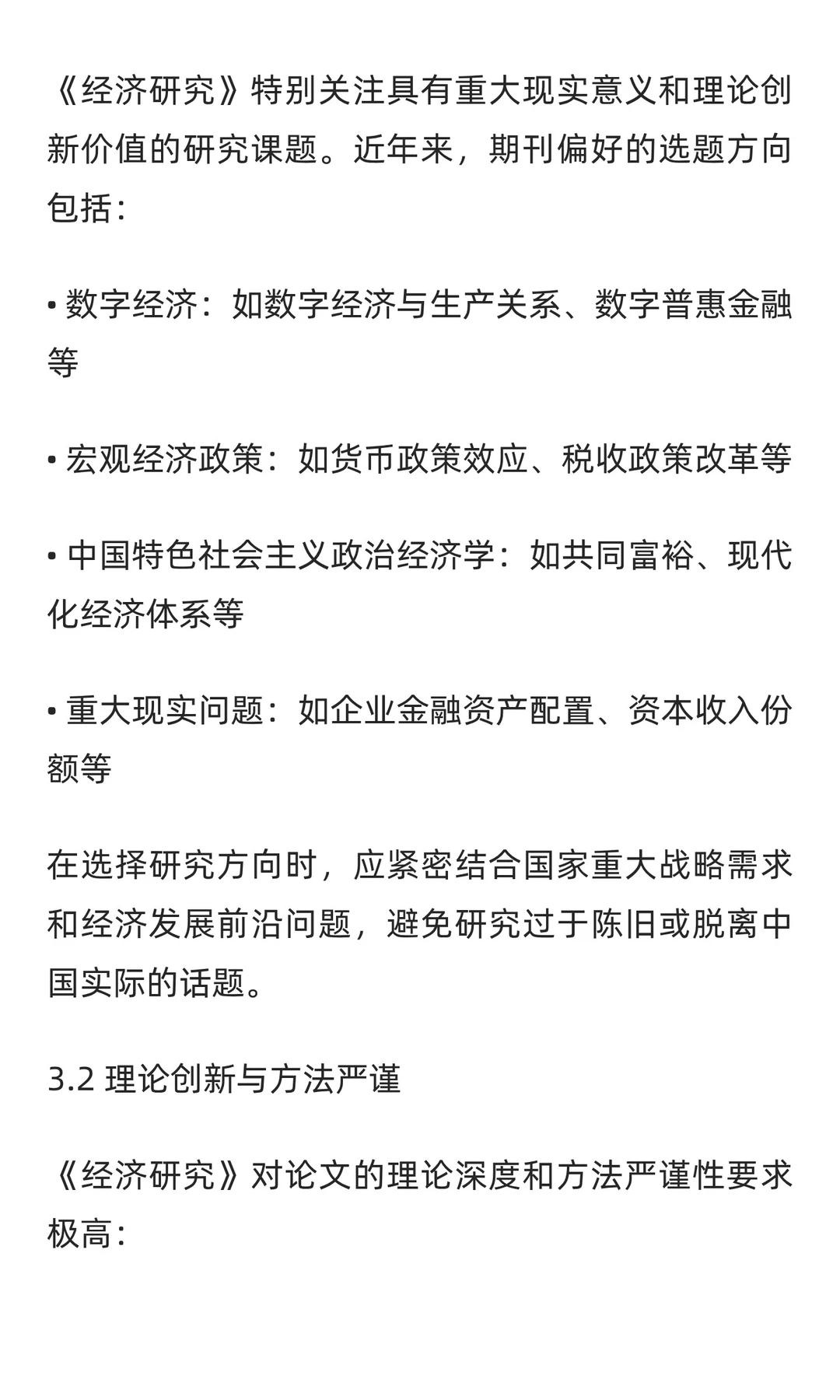 《经济研究》特别关注具有重大现实意义和理论创新价值的研究课题。近年来，期刊偏好的选题方向包括：

• 数字经济：如数字经济与生产关系、数字普惠金融等

• 宏观经济政策：如货币政策效应、税收政策改革等

• 中国特色社会主义政治经济学：如共同富裕、现代化经济体系等

• 重大现实问题：如企业金融资产配置、资本收入份额等

在选择研究方向时，应紧密结合国家重大战略需求和经济发展前沿问题，避免研究过于陈旧或脱离中国实际的话题。

3.2 理论创新与方法严谨

《经济研究》对论文的理论深度和方法严谨性要求极高：